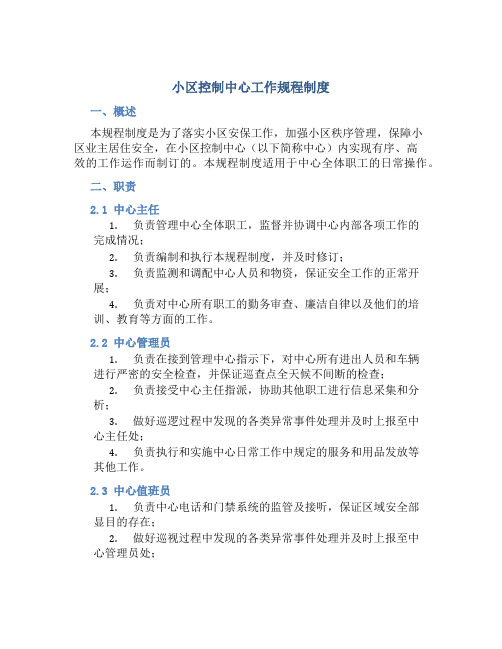 小区控制中心工作规程制度

一、概述

本规程制度是为了落实小区安保工作，加强小区秩序管理，保障小区业主居住安全，在小区控制中心（以下简称中心）内实现有序、高效的工作运作而制订的。本规程制度适用于中心全体职工的日常操作。

二、职责

2.1 中心主任

1. 负责管理中心全体职工，监督并协调中心内部各项工作的完成情况；

2. 负责编制和执行本规程制度，并及时修订；

3. 负责监测和调配中心人员和物资，保证安全工作的正常开展；

4. 负责对中心所有职工的勤务审查、廉洁自律以及他们的培训、教育等方面的工作。

2.2 中心管理员

1. 负责在接到管理中心指示下，对中心所有进出人员和车辆进行严密的安全检查，并保证巡查点全天候不间断的检查；

2. 负责接受中心主任指派，协助其他职工进行信息采集和分析；

3. 做好巡逻过程中发现的各类异常事件处理并及时上报至中心主任处；

4. 负责执行和实施中心日常工作中规定的服务和用品发放等其他工作。

2.3 中心值班员

1. 负责中心电话和门禁系统的监管及接听，保证区域安全部显目的存在；

2. 做好巡视过程中发现的各类异常事件处理并及时上报至中心管理员处；